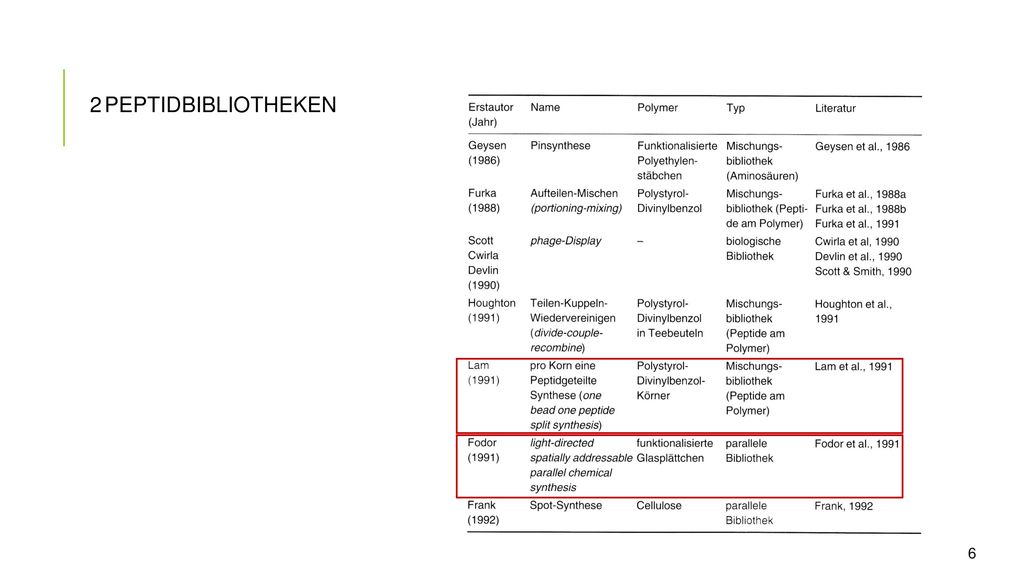 2 PEPTIDBIBLIOTHEKEN

| Erstautor (Jahr) | Name | Polymer | Typ | Literatur |
|---|---|---|---|---|
| Geysen (1986) | Pinsynthese | Funktionalisierte Polyethylenstäbchen | Mischungsbibliothek (Aminosäuren) | Geysen et al., 1986 |
| Furka (1988) | Aufteilen-Mischen (portioning-mixing) | Polystyrol-Divinylbenzol | Mischungsbibliothek (Peptide am Polymer) | Furka et al., 1988a Furka et al., 1988b Furka et al., 1991 |
| Scott Cwirla Devlin (1990) | phage-Display | – | biologische Bibliothek | Cwirla et al, 1990 Devlin et al., 1990 Scott & Smith, 1990 |
| Houghton (1991) | Teilen-Kuppeln-Wiedervereinigen (divide-couple-recombine) | Polystyrol-Divinylbenzol in Teebeuteln | Mischungsbibliothek (Peptide am Polymer) | Houghton et al., 1991 |
| Lam (1991) | pro Korn eine Peptidgeteilte Synthese (one bead one peptide split synthesis) | Polystyrol-Divinylbenzol-Körner | Mischungsbibliothek (Peptide am Polymer) | Lam et al., 1991 |
| Fodor (1991) | light-directed spatially addressable parallel chemical synthesis | funktionalisierte Glasplättchen | parallele Bibliothek | Fodor et al., 1991 |
| Frank (1992) | Spot-Synthese | Cellulose | parallele Bibliothek | Frank, 1992 |

6